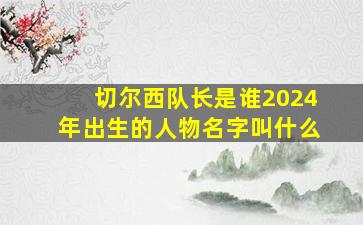 切尔西队长是谁2024年出生的人物名字叫什么